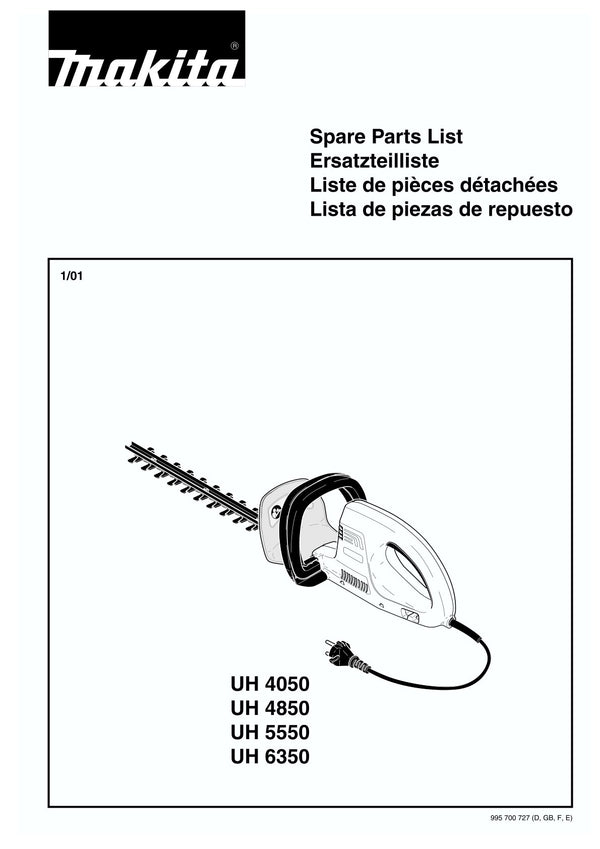 makita®

Spare Parts List
Ersatzteilliste
Liste de pièces détachées
Lista de piezas de repuesto

1/01

UH 4050
UH 4850
UH 5550
UH 6350

995 700 727 (D, GB, F, E)